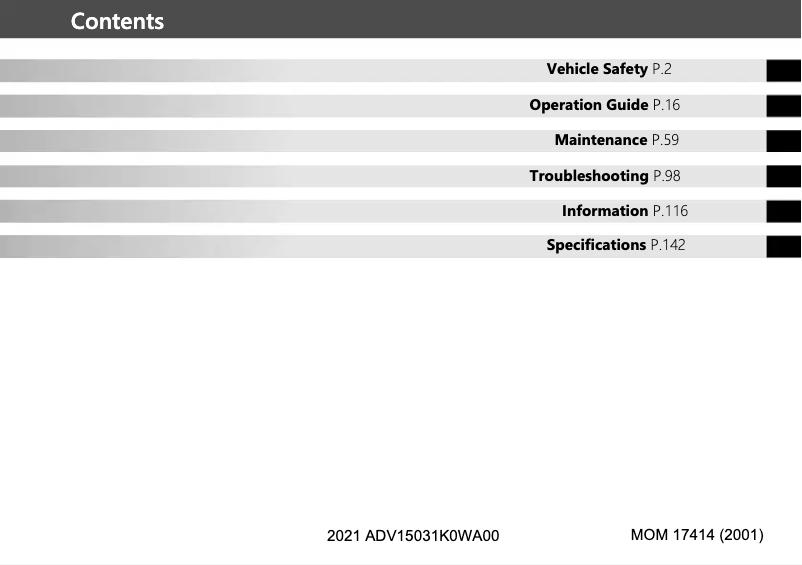 Contents

Vehicle Safety P.2

Operation Guide P.16

Maintenance P.59

Troubleshooting P.98

Information P.116

Specifications P.142

2021 ADV15031K0WA00

MOM 17414 (2001)